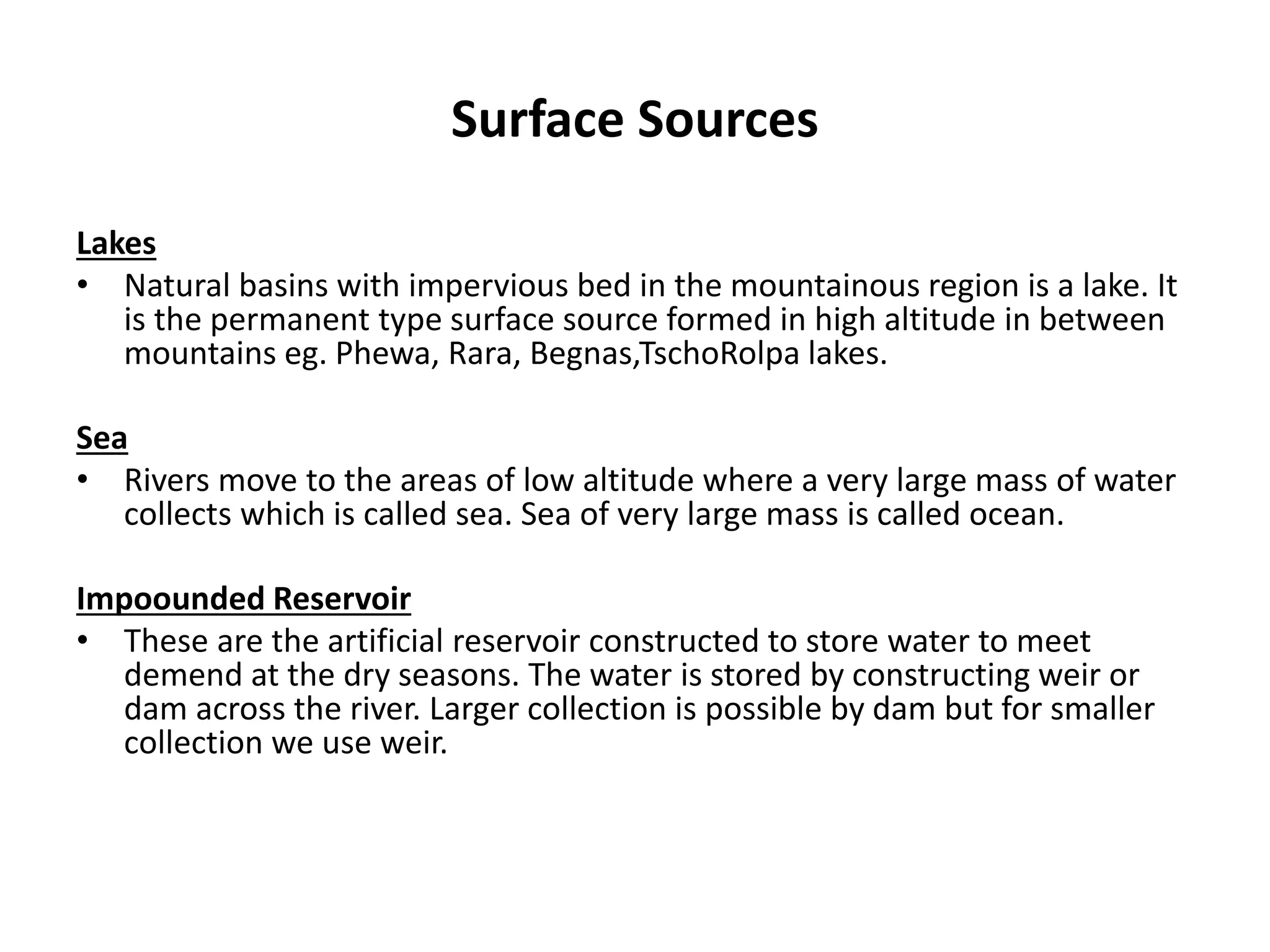 Surface Sources

Lakes

• Natural basins with impervious bed in the mountainous region is a lake. It is the permanent type surface source formed in high altitude in between mountains eg. Phewa, Rara, Begnas,TschoRolpa lakes.

Sea

• Rivers move to the areas of low altitude where a very large mass of water collects which is called sea. Sea of very large mass is called ocean.

Impoounded Reservoir

• These are the artificial reservoir constructed to store water to meet demend at the dry seasons. The water is stored by constructing weir or dam across the river. Larger collection is possible by dam but for smaller collection we use weir.